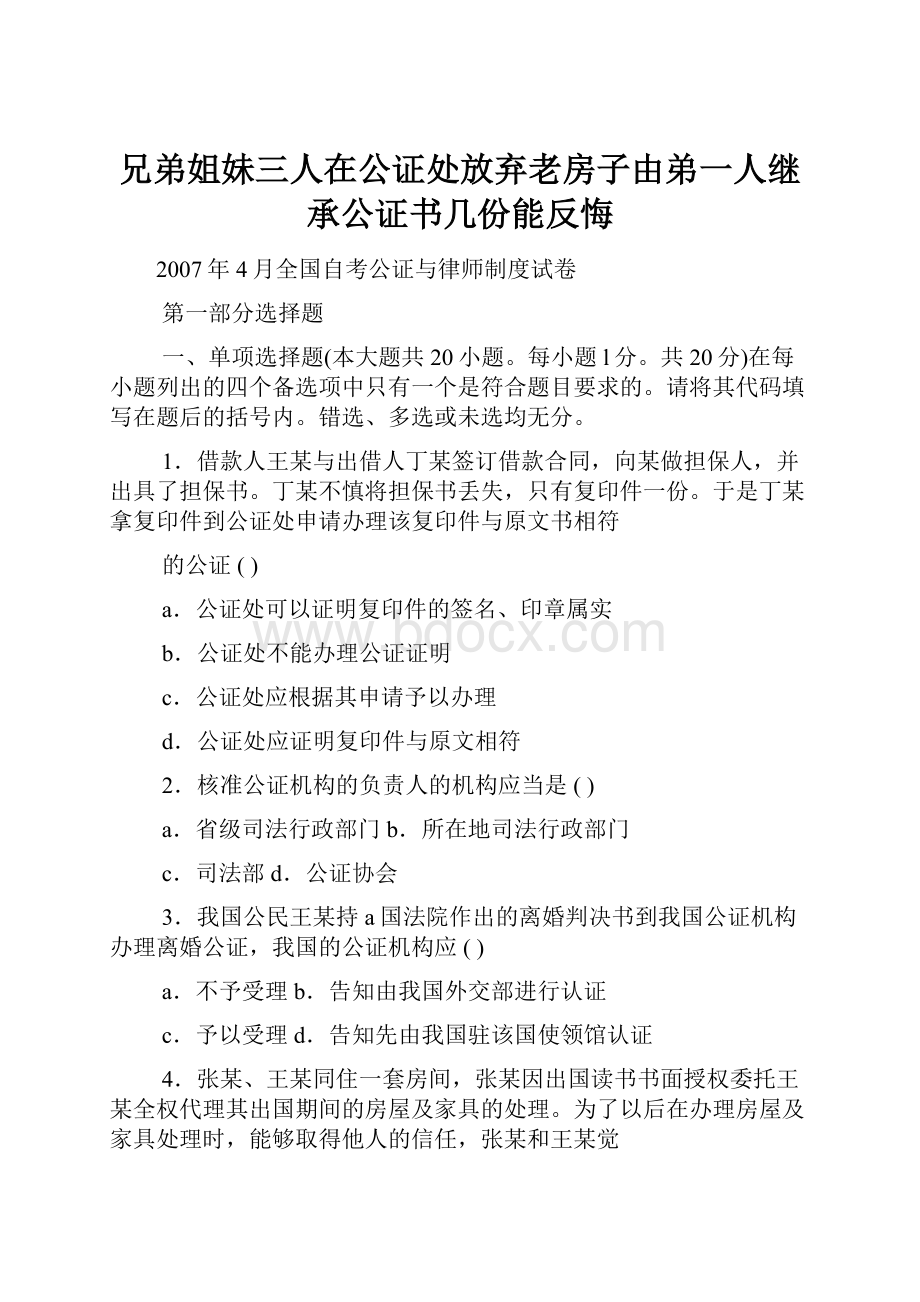 兄弟姐妹三人在公证处放弃老房子由弟一人继承公证书几份能反悔

2007年4月全国自考公证与律师制度试卷

第一部分选择题

一、单项选择题(本大题共20小题。每小题l分。共20分)在每小题列出的四个备选项中只有一个是符合题目要求的。请将其代码填写在题后的括号内。错选、多选或未选均无分。

1．借款人王某与出借人丁某签订借款合同，向某做担保人，并出具了担保书。丁某不慎将担保书丢失，只有复印件一份。于是丁某拿复印件到公证处申请办理该复印件与原文书相符

的公证 ( )

a．公证处可以证明复印件的签名、印章属实

b．公证处不能办理公证证明

c．公证处应根据其申请予以办理

d．公证处应证明复印件与原文相符

2．核准公证机构的负责人的机构应当是 ( )

a．省级司法行政部门 b．所在地司法行政部门

c．司法部 d．公证协会

3．我国公民王某持a国法院作出的离婚判决书到我国公证机构办理离婚公证，我国的公证机构应 ( )

a．不予受理 b．告知由我国外交部进行认证

c．予以受理 d．告知先由我国驻该国使领馆认证

4．张某、王某同住一套房间，张某因出国读书书面授权委托王某全权代理其出国期间的房屋及家具的处理。为了以后在办理房屋及家具处理时，能够取得他人的信任，张某和王某觉

www.bdocx.com